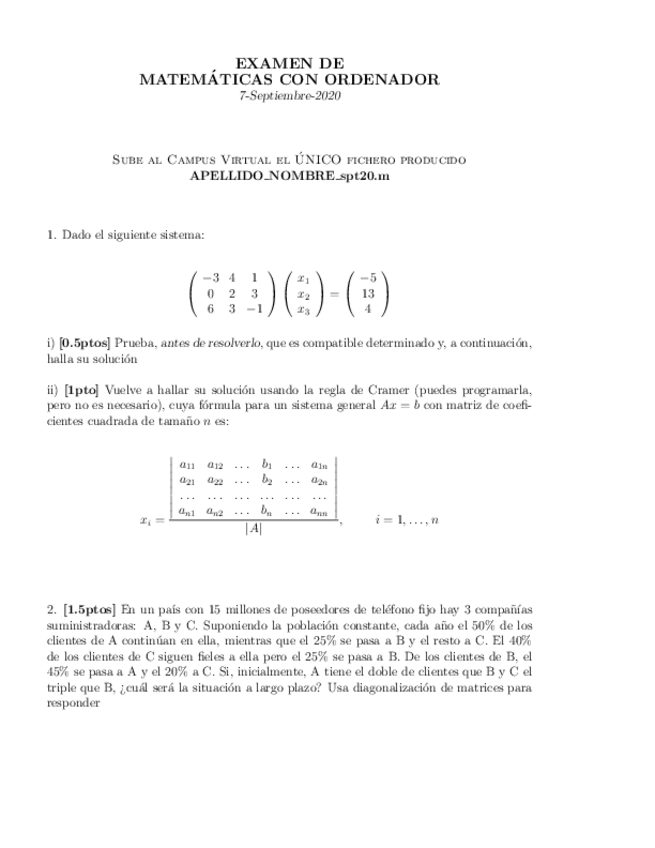 EXAMEN DE
MATEMÁTICAS CON ORDENADOR
7-Septiembre-2020

Sube al Campus Virtual el ÚNICO fichero producido
APELLIDO_NOMBRE_spt20.m

1. Dado el siguiente sistema:

$$\begin{pmatrix} -3 & 4 & 1 \\ 0 & 2 & 3 \\ 6 & 3 & -1 \end{pmatrix} \begin{pmatrix} x_1 \\ x_2 \\ x_3 \end{pmatrix} = \begin{pmatrix} -5 \\ 13 \\ 4 \end{pmatrix}$$

i) [0.5ptos] Prueba, antes de resolverlo, que es compatible determinado y, a continuación, halla su solución

ii) [1pto] Vuelve a hallar su solución usando la regla de Cramer (puedes programarla, pero no es necesario), cuya fórmula para un sistema general $Ax = b$ con matriz de coeficientes cuadrada de tamaño $n$ es:

$$x_i = \frac{\begin{vmatrix} a_{11} & a_{12} & \dots & b_1 & \dots & a_{1n} \\ a_{21} & a_{22} & \dots & b_2 & \dots & a_{2n} \\ \dots & \dots & \dots & \dots & \dots & \dots \\ a_{n1} & a_{n2} & \dots & b_n & \dots & a_{nn} \end{vmatrix}}{|A|}, \qquad i = 1, \dots, n$$

2. [1.5ptos] En un país con 15 millones de poseedores de teléfono fijo hay 3 compañías suministradoras: A, B y C. Suponiendo la población constante, cada año el 50% de los clientes de A continúan en ella, mientras que el 25% se pasa a B y el resto a C. El 40% de los clientes de C siguen fieles a ella pero el 25% se pasa a B. De los clientes de B, el 45% se pasa a A y el 20% a C. Si, inicialmente, A tiene el doble de clientes que B y C el triple que B, ¿cuál será la situación a largo plazo? Usa diagonalización de matrices para responder